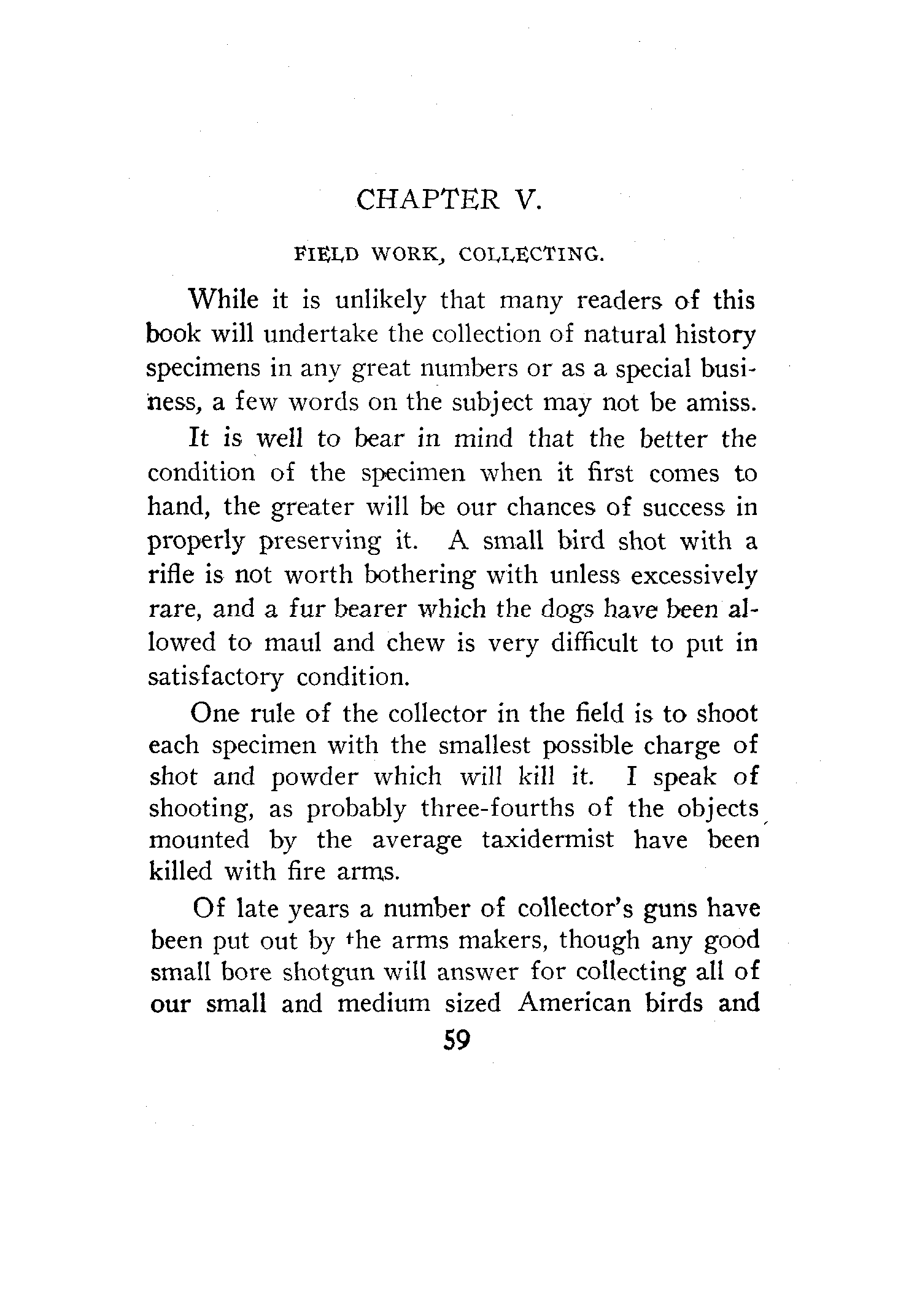 CHAPTER V.

FIELD WORK, COLLECTING.

While it is unlikely that many readers of this book will undertake the collection of natural history specimens in any great numbers or as a special business, a few words on the subject may not be amiss.

It is well to bear in mind that the better the condition of the specimen when it first comes to hand, the greater will be our chances of success in properly preserving it. A small bird shot with a rifle is not worth bothering with unless excessively rare, and a fur bearer which the dogs have been allowed to maul and chew is very difficult to put in satisfactory condition.

One rule of the collector in the field is to shoot each specimen with the smallest possible charge of shot and powder which will kill it. I speak of shooting, as probably three-fourths of the objects mounted by the average taxidermist have been killed with fire arms.

Of late years a number of collector's guns have been put out by the arms makers, though any good small bore shotgun will answer for collecting all of our small and medium sized American birds and

59